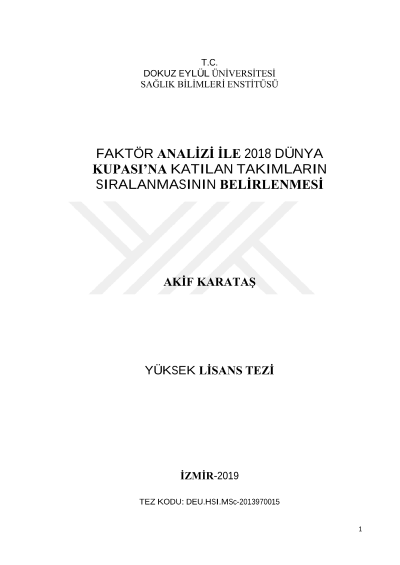 T.C.
DOKUZ EYLÜL ÜNİVERSİTESİ
SAĞLIK BİLİMLERİ ENSTİTÜSÜ

FAKTÖR ANALİZİ İLE 2018 DÜNYA KUPASI'NA KATILAN TAKIMLARIN SIRALANMASININ BELİRLENMESİ

AKİF KARATAŞ

YÜKSEK LİSANS TEZİ

İZMİR-2019

TEZ KODU: DEU.HSI.MSc-2013970015

1